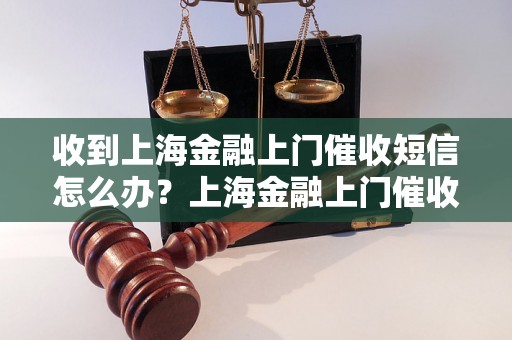 收到上海金融上门催收短信怎么办？上海金融上门催收